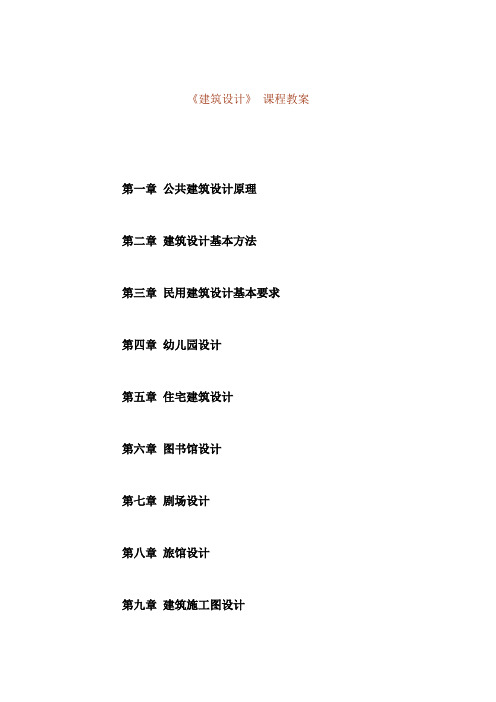 《建筑设计》 课程教案

第一章 公共建筑设计原理

第二章 建筑设计基本方法

第三章 民用建筑设计基本要求

第四章 幼儿园设计

第五章 住宅建筑设计

第六章 图书馆设计

第七章 剧场设计

第八章 旅馆设计

第九章 建筑施工图设计